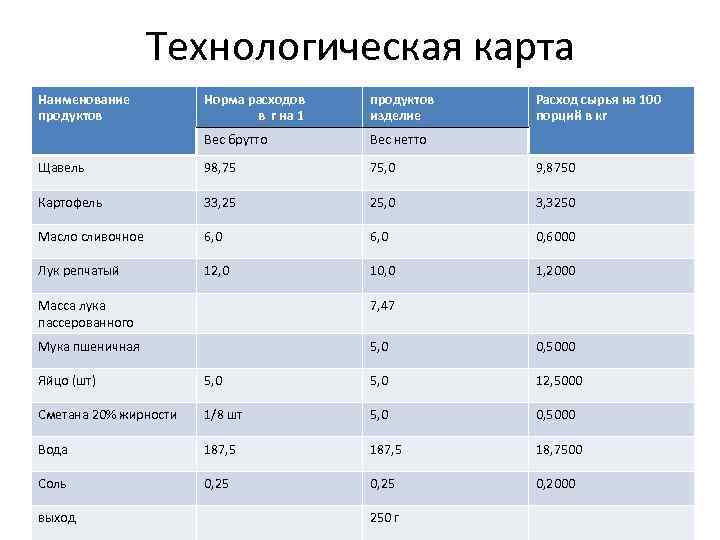 Технологическая карта

| Наименование продуктов | Норма расходов в г на 1 | продуктов изделие | Расход сырья на 100 порций в кг |
|---|---|---|---|
| | Вес брутто | Вес нетто | |
| Щавель | 98,75 | 75,0 | 9,8750 |
| Картофель | 33,25 | 25,0 | 3,3250 |
| Масло сливочное | 6,0 | 6,0 | 0,6000 |
| Лук репчатый | 12,0 | 10,0 | 1,2000 |
| Масса лука пассерованного | | 7,47 | |
| Мука пшеничная | | 5,0 | 0,5000 |
| Яйцо (шт) | 5,0 | 5,0 | 12,5000 |
| Сметана 20% жирности | 1/8 шт | 5,0 | 0,5000 |
| Вода | 187,5 | 187,5 | 18,7500 |
| Соль | 0,25 | 0,25 | 0,2000 |
| выход | | 250 г | |